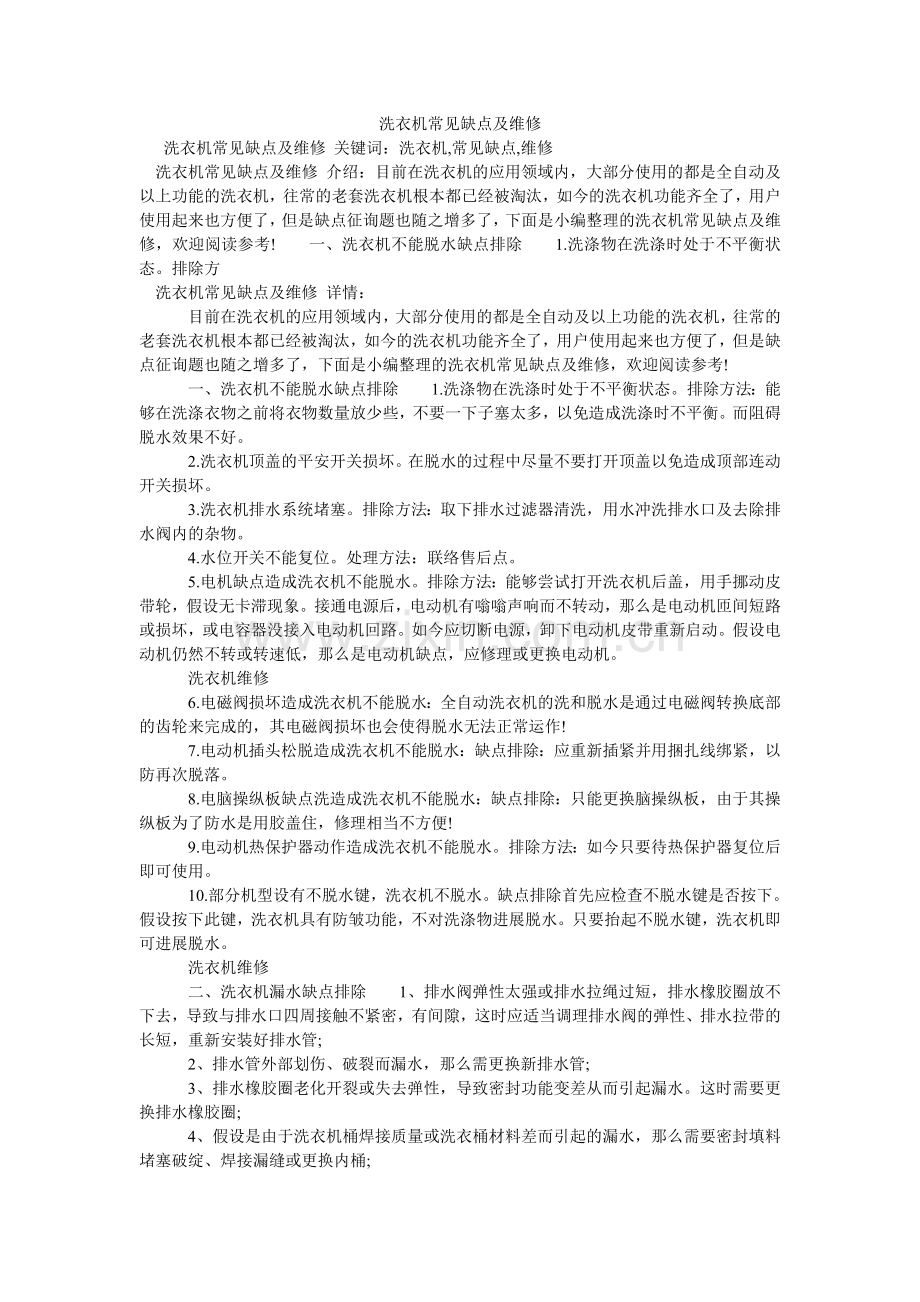 洗衣机常见缺点及维修

洗衣机常见缺点及维修 关键词：洗衣机,常见缺点,维修

洗衣机常见缺点及维修 介绍：目前在洗衣机的应用领域内，大部分使用的都是全自动及以上功能的洗衣机，往常的老套洗衣机根本都已经被淘汰，如今的洗衣机功能齐全了，用户使用起来也方便了，但是缺点征询题也随之增多了，下面是小编整理的洗衣机常见缺点及维修，欢迎阅读参考！ 一、洗衣机不能脱水缺点排除 1.洗涤物在洗涤时处于不平衡状态。排除方

洗衣机常见缺点及维修 详情：

目前在洗衣机的应用领域内，大部分使用的都是全自动及以上功能的洗衣机，往常的老套洗衣机根本都已经被淘汰，如今的洗衣机功能齐全了，用户使用起来也方便了，但是缺点征询题也随之增多了，下面是小编整理的洗衣机常见缺点及维修，欢迎阅读参考！

一、洗衣机不能脱水缺点排除 1.洗涤物在洗涤时处于不平衡状态。排除方法：能够在洗涤衣物之前将衣物数量放少些，不要一下子塞太多，以免造成洗涤时不平衡。而阻碍脱水效果不好。

2.洗衣机顶盖的平安开关损坏。在脱水的过程中尽量不要打开顶盖以免造成顶部连动开关损坏。

3.洗衣机排水系统堵塞。排除方法：取下排水过滤器清洗，用水冲洗排水口及去除排水阀内的杂物。

4.水位开关不能复位。处理方法：联络售后点。

5.电机缺点造成洗衣机不能脱水。排除方法：能够尝试打开洗衣机后盖，用手挪动皮带轮，假设无卡滞现象。接通电源后，电动机有嗡嗡声响而不转动，那么是电动机匝间短路或损坏，或电容器没接入电动机回路。如今应切断电源，卸下电动机皮带重新启动。假设电动机仍然不转或转速低，那么是电动机缺点，应修理或更换电动机。

洗衣机维修

6.电磁阀损坏造成洗衣机不能脱水：全自动洗衣机的洗和脱水是通过电磁阀转换底部的齿轮来完成的，其电磁阀损坏也会使得脱水无法正常运作！

7.电动机插头松脱造成洗衣机不能脱水：缺点排除：应重新插紧并用捆扎线绑紧，以防再次脱落。

8.电脑操纵板缺点洗造成洗衣机不能脱水：缺点排除：只能更换脑操纵板，由于其操纵板为了防水是用胶盖住，修理相当不方便！

9.电动机热保护器动作造成洗衣机不能脱水。排除方法：如今只要待热保护器复位后即可使用。

10.部分机型设有不脱水键，洗衣机不脱水。缺点排除首先应检查不脱水键是否按下。假设按下此键，洗衣机具有防皱功能，不对洗涤物进展脱水。只要抬起不脱水键，洗衣机即可进展脱水。

洗衣机维修

二、洗衣机漏水缺点排除 1、排水阀弹性太强或排水拉绳过短，排水橡胶圈放不下去，导致与排水口四周接触不紧密，有间隙，这时应适当调理排水阀的弹性、排水拉带的长短，重新安装好排水管；

2、排水管外部划伤、破裂而漏水，那么需更换新排水管；

3、排水橡胶圈老化开裂或失去弹性，导致密封功能变差从而引起漏水。这时需要更换排水橡胶圈；

4、假设是由于洗衣机桶焊接质量或洗衣桶材料差而引起的漏水，那么需要密封填料堵塞破绽、焊接漏缝或更换内桶；